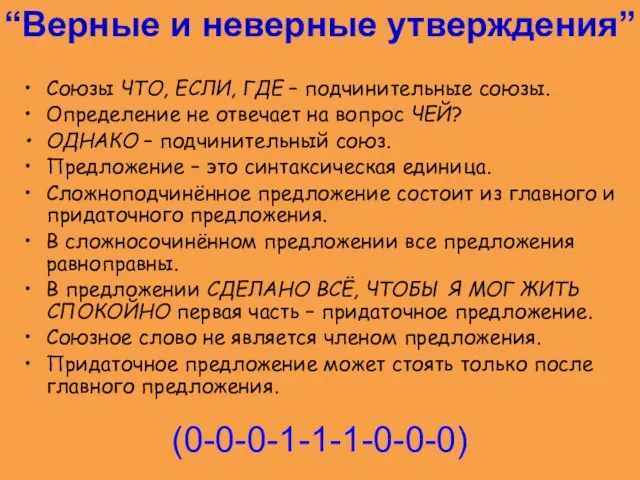 “Верные и неверные утверждения”

• Союзы ЧТО, ЕСЛИ, ГДЕ – подчинительные союзы.
• Определение не отвечает на вопрос ЧЕЙ?
• ОДНАКО – подчинительный союз.
• Предложение – это синтаксическая единица.
• Сложноподчинённое предложение состоит из главного и придаточного предложения.
• В сложносочинённом предложении все предложения равноправны.
• В предложении СДЕЛАНО ВСЁ, ЧТОБЫ Я МОГ ЖИТЬ СПОКОЙНО первая часть – придаточное предложение.
• Союзное слово не является членом предложения.
• Придаточное предложение может стоять только после главного предложения.

(0-0-0-1-1-1-0-0-0)